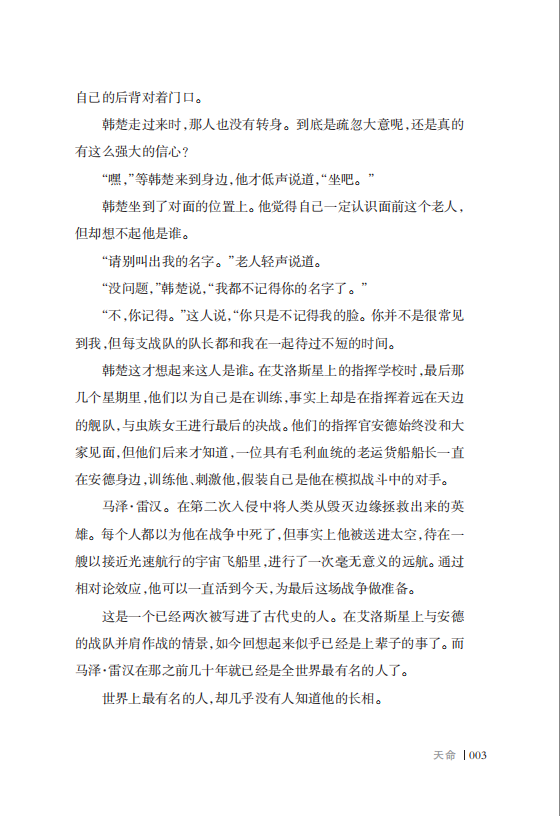 自己的后背对着门口。

韩楚走过来时，那人也没有转身。到底是疏忽大意呢，还是真的有这么强大的信心？

“嘿，”等韩楚来到身边，他才低声说道，“坐吧。”

韩楚坐到了对面的位置上。他觉得自己一定认识面前这个老人，但却想不起他是谁。

“请别叫出我的名字。”老人轻声说道。

“没问题，”韩楚说，“我都不记得你的名字了。”

“不，你记得。”这人说，“你只是不记得我的脸。你并不是很常见到我，但每支战队的队长都和我在一起待过不短的时间。

韩楚这才想起来这人是谁。在艾洛斯星上的指挥学校时，最后那几个星期里，他们以为自己是在训练，事实上却是在指挥着远在天边的舰队，与虫族女王进行最后的决战。他们的指挥官安德始终没和大家见面，但他们后来才知道，一位具有毛利血统的老运货船船长一直在安德身边，训练他、刺激他，假装自己是他在模拟战斗中的对手。

马泽·雷汉。在第二次入侵中将人类从毁灭边缘拯救出来的英雄。每个人都以为他在战争中死了，但事实上他被送进太空，待在一艘以接近光速航行的宇宙飞船里，进行了一次毫无意义的远航。通过相对论效应，他可以一直活到今天，为最后这场战争做准备。

这是一个已经两次被写进了古代史的人。在艾洛斯星上与安德的战队并肩作战的情景，如今回想起来似乎已经是上辈子的事了。而马泽·雷汉在那之前几十年就已经是全世界最有名的人了。

世界上最有名的人，却几乎没有人知道他的长相。

天命 | 003